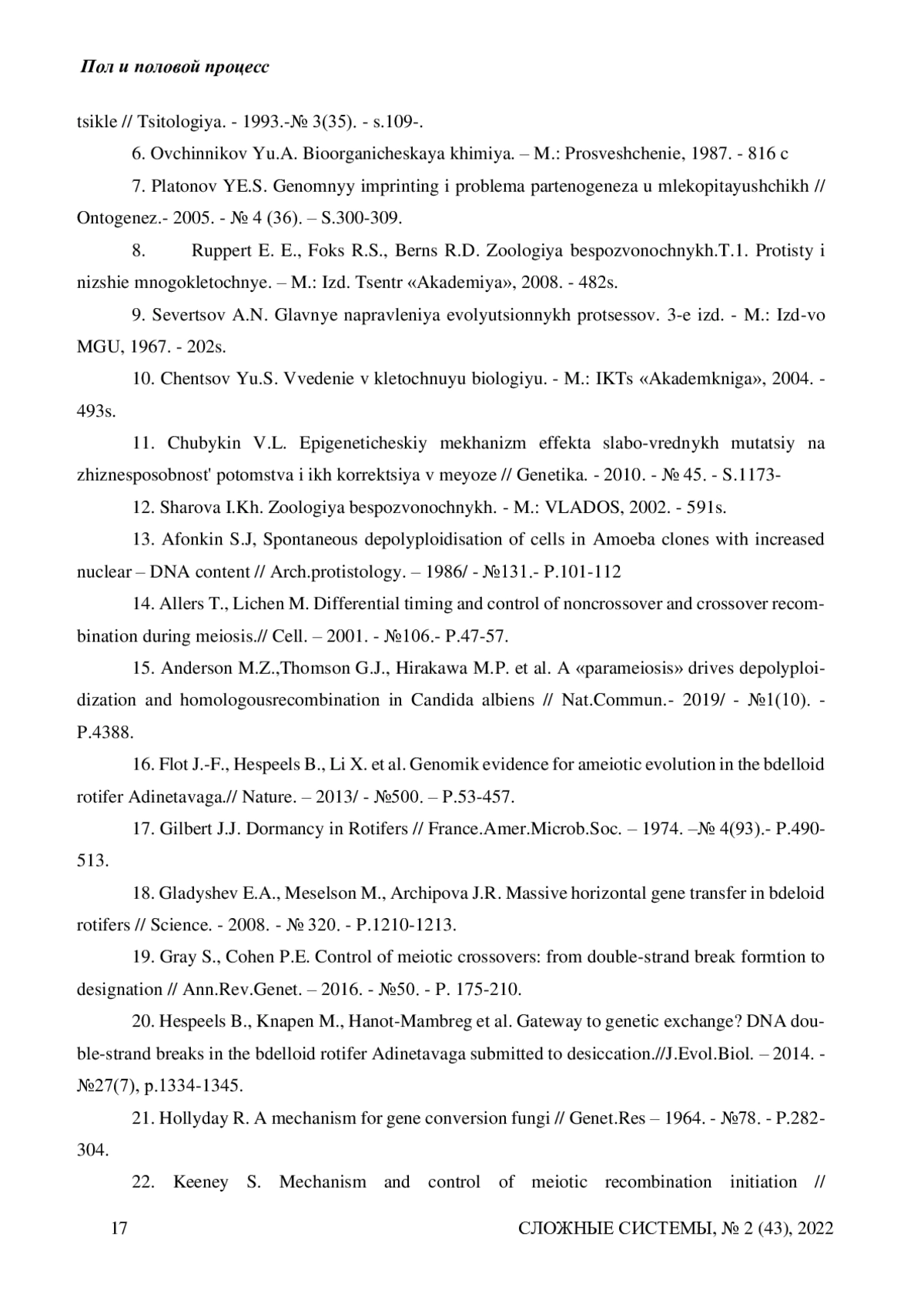 Пол и половой процесс

tsikle // Tsitologiya. - 1993.-№ 3(35). - s.109-.

6. Ovchinnikov Yu.A. Bioorganicheskaya khimiya. – M.: Prosveshchenie, 1987. - 816 c

7. Platonov YE.S. Genomnyy imprinting i problema partenogeneza u mlekopitayushchikh // Ontogenez.- 2005. - № 4 (36). – S.300-309.

8. Ruppert E. E., Foks R.S., Berns R.D. Zoologiya bespozvonochnykh.T.1. Protisty i nizshie mnogokletochnye. – M.: Izd. Tsentr «Akademiya», 2008. - 482s.

9. Severtsov A.N. Glavnye napravleniya evolyutsionnykh protsessov. 3-e izd. - M.: Izd-vo MGU, 1967. - 202s.

10. Chentsov Yu.S. Vvedenie v kletochnuyu biologiyu. - M.: IKTs «Akademkniga», 2004. - 493s.

11. Chubykin V.L. Epigeneticheskiy mekhanizm effekta slabo-vrednykh mutatsiy na zhiznesposobnost' potomstva i ikh korrektsiya v meyoze // Genetika. - 2010. - № 45. - S.1173-

12. Sharova I.Kh. Zoologiya bespozvonochnykh. - M.: VLADOS, 2002. - 591s.

13. Afonkin S.J, Spontaneous depolyploidisation of cells in Amoeba clones with increased nuclear – DNA content // Arch.protistology. – 1986/ - №131.- P.101-112

14. Allers T., Lichen M. Differential timing and control of noncrossover and crossover recombination during meiosis.// Cell. – 2001. - №106.- P.47-57.

15. Anderson M.Z.,Thomson G.J., Hirakawa M.P. et al. A «parameiosis» drives depolyploidization and homologousrecombination in Candida albiens // Nat.Commun.- 2019/ - №1(10). - P.4388.

16. Flot J.-F., Hespeels B., Li X. et al. Genomik evidence for ameiotic evolution in the bdelloid rotifer Adinetavaga.// Nature. – 2013/ - №500. – P.53-457.

17. Gilbert J.J. Dormancy in Rotifers // France.Amer.Microb.Soc. – 1974. –№ 4(93).- P.490-513.

18. Gladyshev E.A., Meselson M., Archipova J.R. Massive horizontal gene transfer in bdeloid rotifers // Science. - 2008. - № 320. - P.1210-1213.

19. Gray S., Cohen P.E. Control of meiotic crossovers: from double-strand break formtion to designation // Ann.Rev.Genet. – 2016. - №50. - P. 175-210.

20. Hespeels B., Knapen M., Hanot-Mambreg et al. Gateway to genetic exchange? DNA double-strand breaks in the bdelloid rotifer Adinetavaga submitted to desiccation.//J.Evol.Biol. – 2014. - №27(7), p.1334-1345.

21. Hollyday R. A mechanism for gene conversion fungi // Genet.Res – 1964. - №78. - P.282-304.

22. Keeney S. Mechanism and control of meiotic recombination initiation //

17

СЛОЖНЫЕ СИСТЕМЫ, № 2 (43), 2022